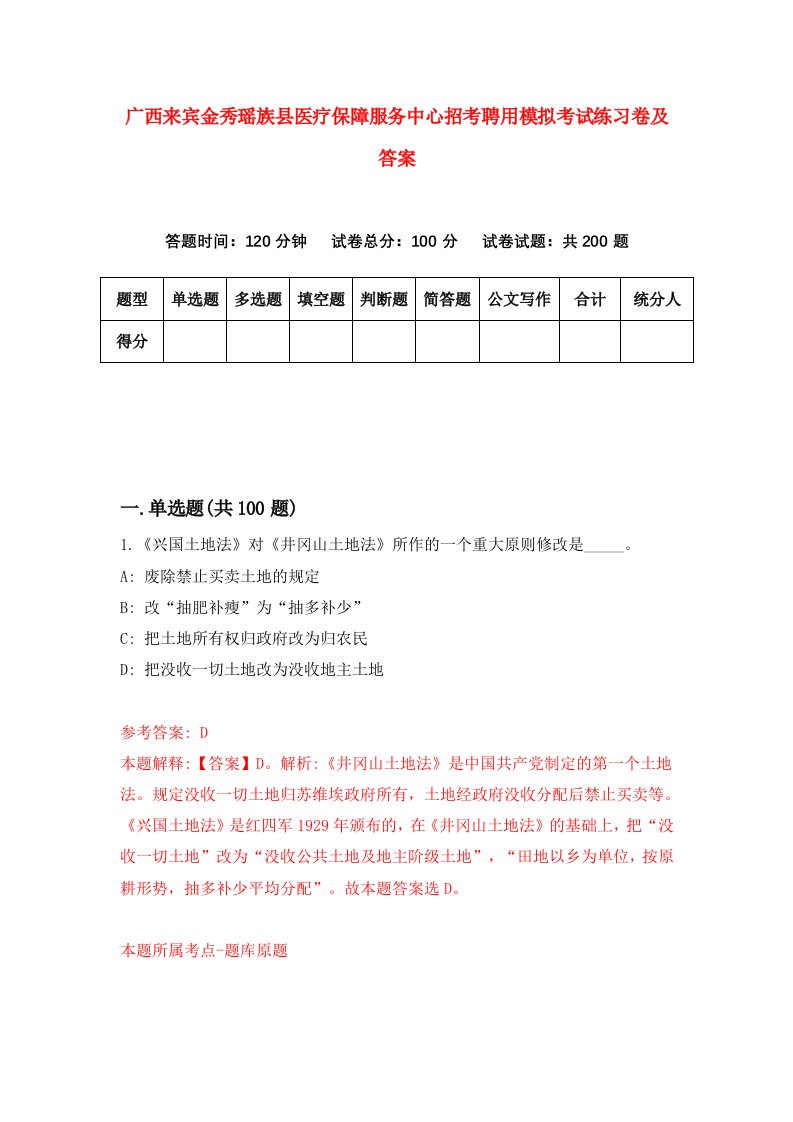 广西来宾金秀瑶族县医疗保障服务中心招考聘用模拟考试练习卷及答案

答题时间：120 分钟　试卷总分：100 分　试卷试题：共 200 题

| 题型 | 单选题 | 多选题 | 填空题 | 判断题 | 简答题 | 公文写作 | 合计 | 统分人 |
|---|---|---|---|---|---|---|---|---|
| 得分 | | | | | | | | |

一.单选题(共 100 题)

1.《兴国土地法》对《井冈山土地法》所作的一个重大原则修改是_____。

A: 废除禁止买卖土地的规定

B: 改“抽肥补瘦”为“抽多补少”

C: 把土地所有权归政府改为归农民

D: 把没收一切土地改为没收地主土地

参考答案: D

本题解释:【答案】D。解析:《井冈山土地法》是中国共产党制定的第一个土地法。规定没收一切土地归苏维埃政府所有，土地经政府没收分配后禁止买卖等。《兴国土地法》是红四军 1929 年颁布的，在《井冈山土地法》的基础上，把“没收一切土地”改为“没收公共土地及地主阶级土地”，“田地以乡为单位，按原耕形势，抽多补少平均分配”。故本题答案选 D。

本题所属考点-题库原题